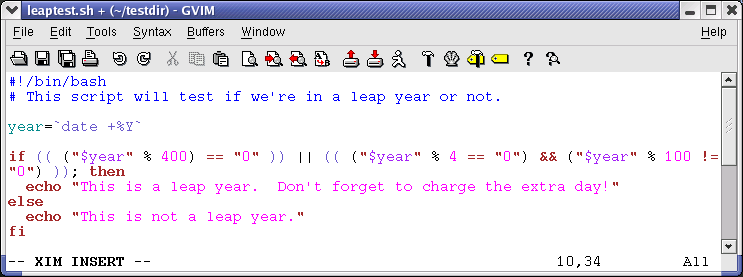 leaptest.sh + (~/testdir) - GVIM

File Edit Tools Syntax Buffers Window Help

#!/bin/bash
# This script will test if we're in a leap year or not.

year=`date +%Y`

if (( ("$year" % 400) == "0" )) || (( ("$year" % 4 == "0") && ("$year" % 100 !=
"0") )); then
  echo "This is a leap year.  Don't forget to charge the extra day!"
else
  echo "This is not a leap year."
fi

-- XIM INSERT -- 10,34 All